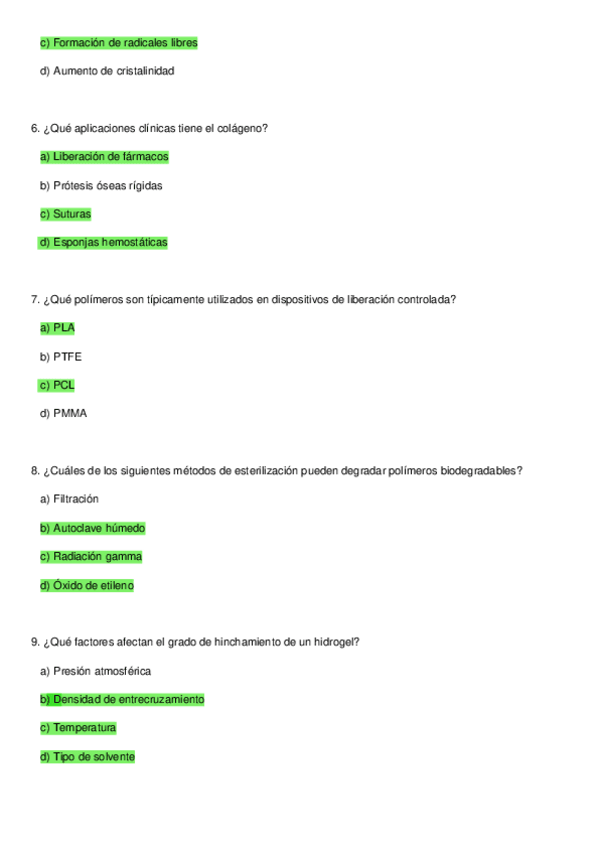 c) Formación de radicales libres

d) Aumento de cristalinidad

6. ¿Qué aplicaciones clínicas tiene el colágeno?

a) Liberación de fármacos

b) Prótesis óseas rígidas

c) Suturas

d) Esponjas hemostáticas

7. ¿Qué polímeros son típicamente utilizados en dispositivos de liberación controlada?

a) PLA

b) PTFE

c) PCL

d) PMMA

8. ¿Cuáles de los siguientes métodos de esterilización pueden degradar polímeros biodegradables?

a) Filtración

b) Autoclave húmedo

c) Radiación gamma

d) Óxido de etileno

9. ¿Qué factores afectan el grado de hinchamiento de un hidrogel?

a) Presión atmosférica

b) Densidad de entrecruzamiento

c) Temperatura

d) Tipo de solvente